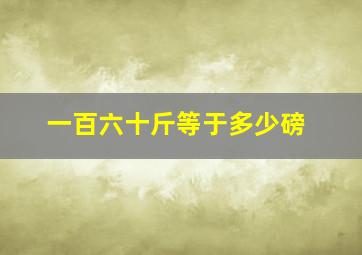 一百六十斤等于多少磅